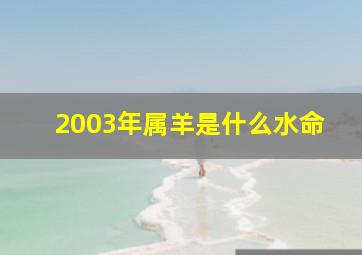 2003年属羊是什么水命